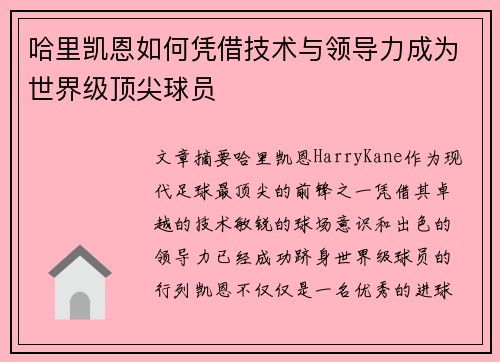 哈里凯恩如何凭借技术与领导力成为世界级顶尖球员

文章摘要哈里凯恩HarryKane作为现代足球最顶尖的前锋之一凭借其卓越的技术敏锐的球场意识和出色的领导力已经成功跻身世界级球员的行列凯恩不仅仅是一名优秀的进球